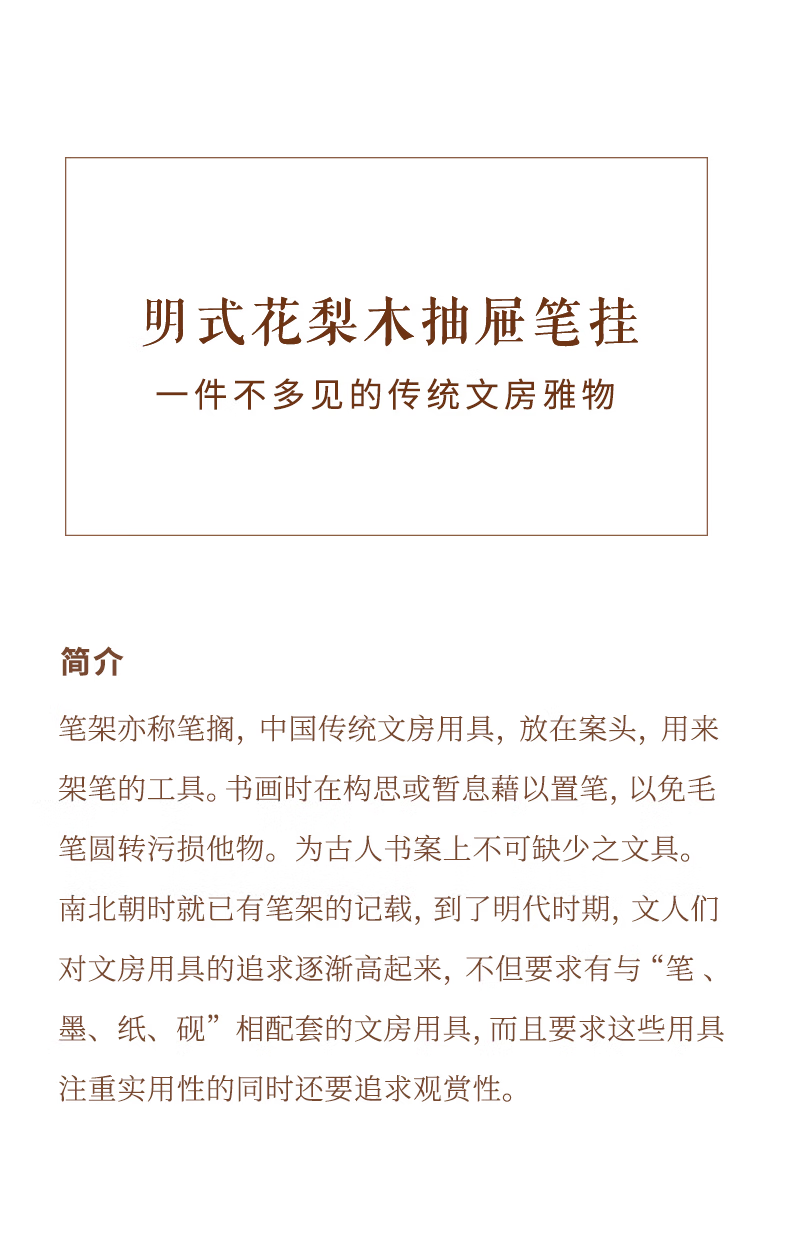 明式花梨木抽屉笔挂
一件不多见的传统文房雅物

简介

笔架亦称笔搁，中国传统文房用具，放在案头，用来架笔的工具。书画时在构思或暂息藉以置笔，以免毛笔圆转污损他物。为古人书案上不可缺少之文具。南北朝时就已有笔架的记载，到了明代时期，文人们对文房用具的追求逐渐高起来，不但要求有与“笔、墨、纸、砚”相配套的文房用具，而且要求这些用具注重实用性的同时还要追求观赏性。